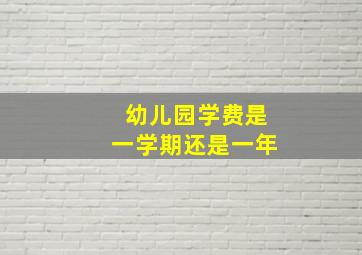 幼儿园学费是
一学期还是一年